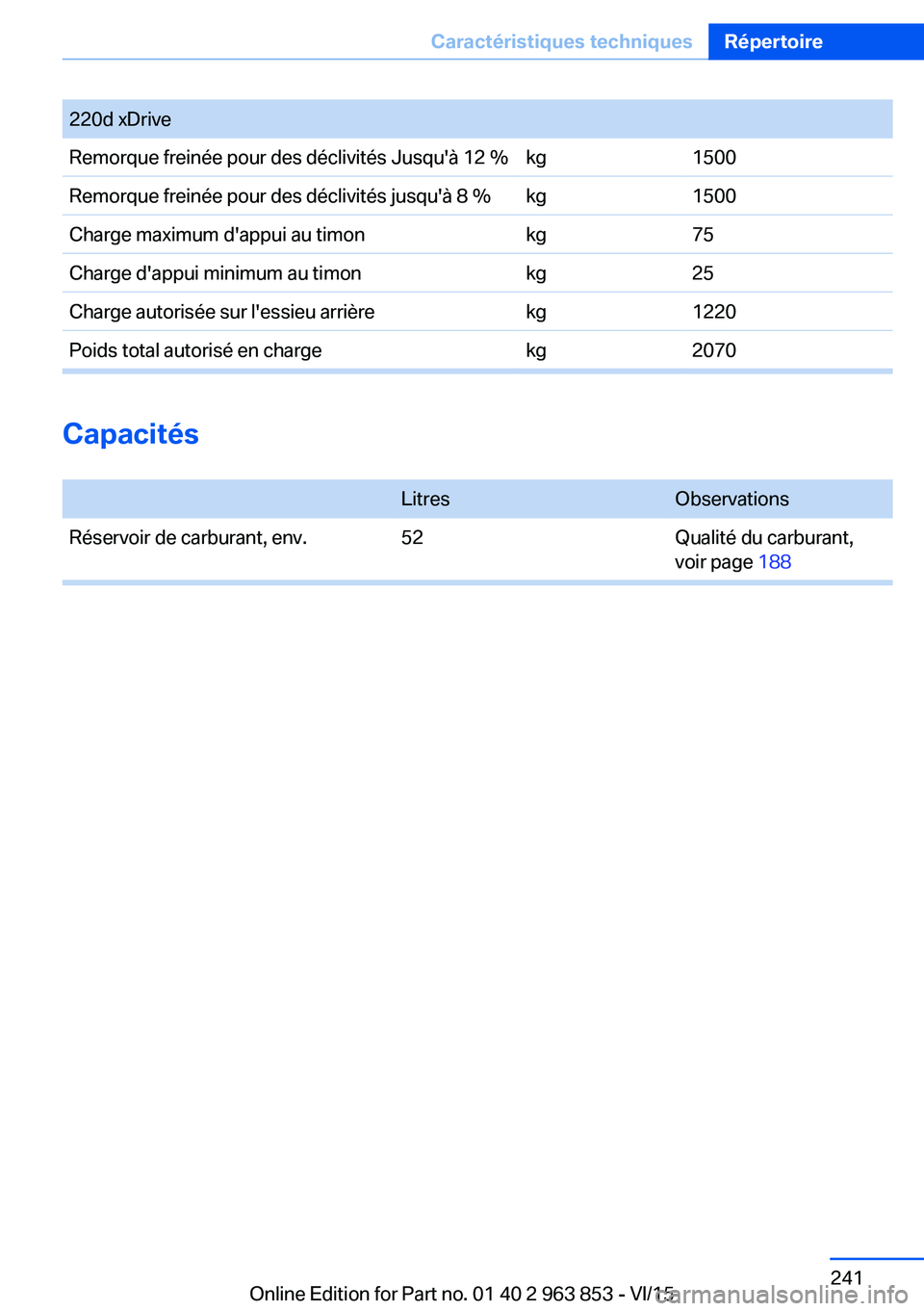 Caractéristiques techniques Répertoire

| 220d xDrive | | |
|---|---|---|
| Remorque freinée pour des déclivités Jusqu'à 12 % | kg | 1500 |
| Remorque freinée pour des déclivités jusqu'à 8 % | kg | 1500 |
| Charge maximum d'appui au timon | kg | 75 |
| Charge d'appui minimum au timon | kg | 25 |
| Charge autorisée sur l'essieu arrière | kg | 1220 |
| Poids total autorisé en charge | kg | 2070 |

Capacités

| | Litres | Observations |
|---|---|---|
| Réservoir de carburant, env. | 52 | Qualité du carburant, voir page 188 |

241

Online Edition for Part no. 01 40 2 963 853 - VI/15

carmanualsonline.info